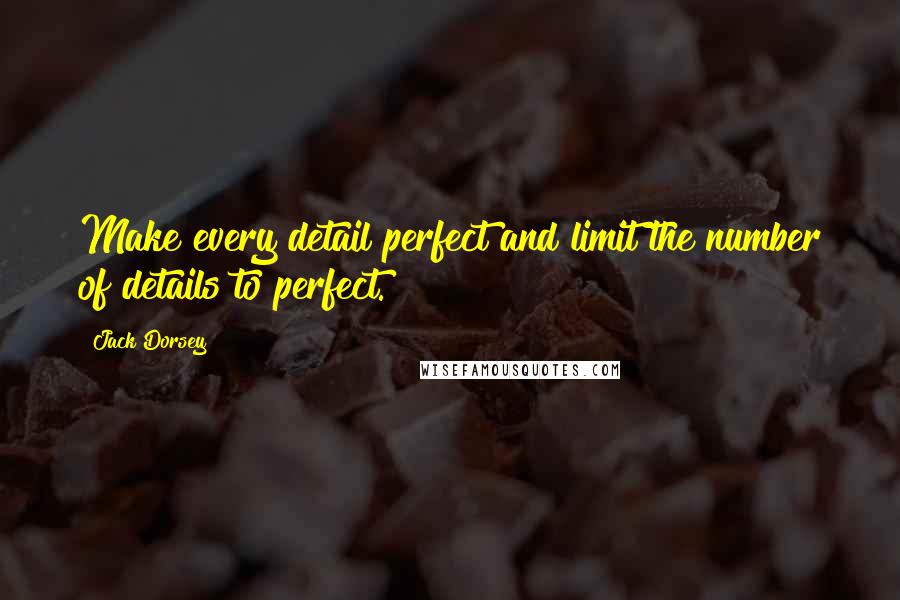 Make every detail perfect and limit the number of details to perfect.

Jack Dorsey

WISEFAMOUSQUOTES.COM